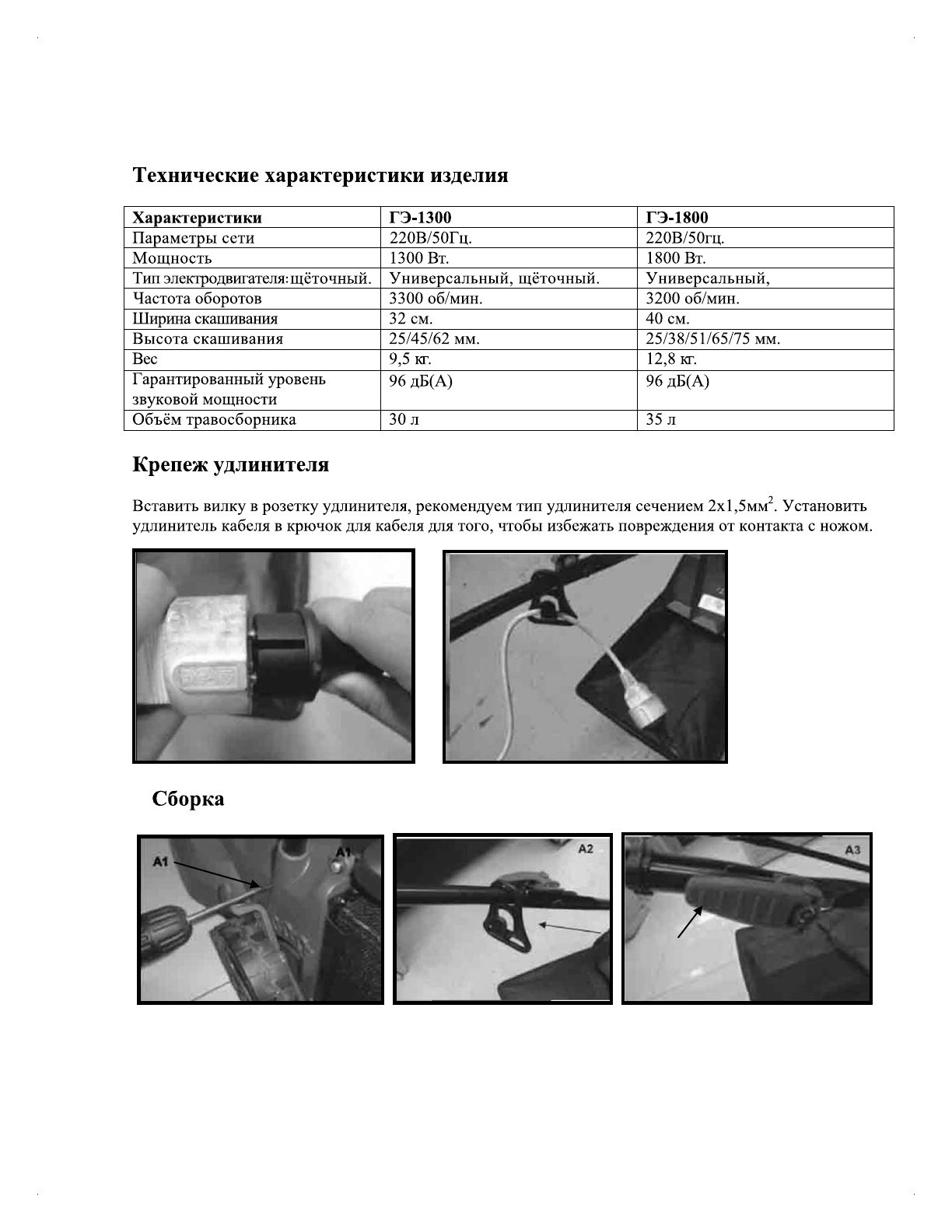 Технические характеристики изделия

| Характеристики | ГЭ-1300 | ГЭ-1800 |
|---|---|---|
| Параметры сети | 220В/50Гц. | 220В/50гц. |
| Мощность | 1300 Вт. | 1800 Вт. |
| Тип электродвигателя:щёточный. | Универсальный, щёточный. | Универсальный, |
| Частота оборотов | 3300 об/мин. | 3200 об/мин. |
| Ширина скашивания | 32 см. | 40 см. |
| Высота скашивания | 25/45/62 мм. | 25/38/51/65/75 мм. |
| Вес | 9,5 кг. | 12,8 кг. |
| Гарантированный уровень звуковой мощности | 96 дБ(А) | 96 дБ(А) |
| Объём травосборника | 30 л | 35 л |

Крепеж удлинителя

Вставить вилку в розетку удлинителя, рекомендуем тип удлинителя сечением 2х1,5мм$^2$. Установить удлинитель кабеля в крючок для кабеля для того, чтобы избежать повреждения от контакта с ножом.

Сборка

A1 A1

A2

A3